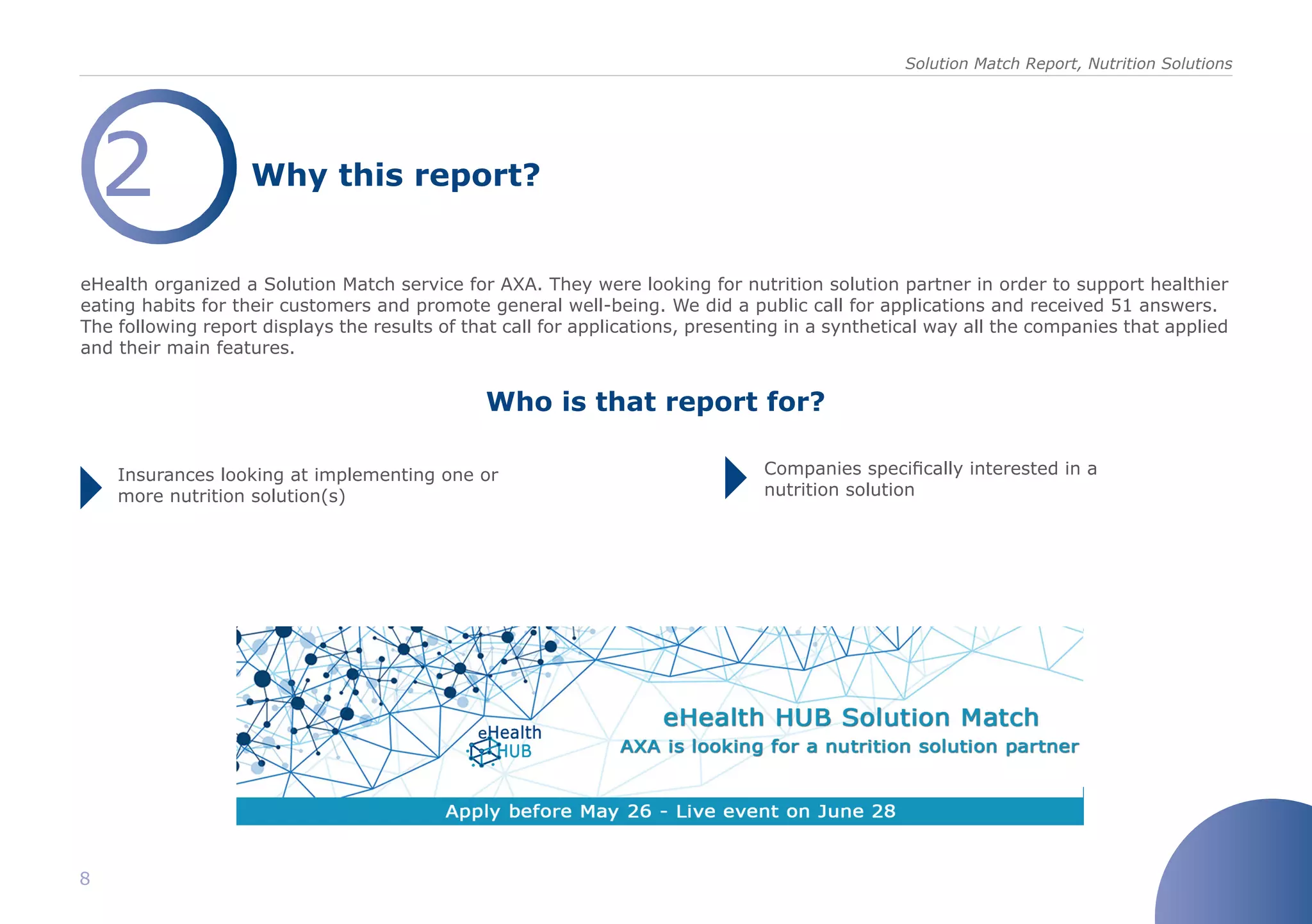 Solution Match Report, Nutrition Solutions

2

Why this report?

eHealth organized a Solution Match service for AXA. They were looking for nutrition solution partner in order to support healthier eating habits for their customers and promote general well-being. We did a public call for applications and received 51 answers. The following report displays the results of that call for applications, presenting in a synthetical way all the companies that applied and their main features.

Who is that report for?

Insurances looking at implementing one or more nutrition solution(s)

Companies specifically interested in a nutrition solution

eHealth HUB

eHealth HUB Solution Match
AXA is looking for a nutrition solution partner

Apply before May 26 - Live event on June 28

8